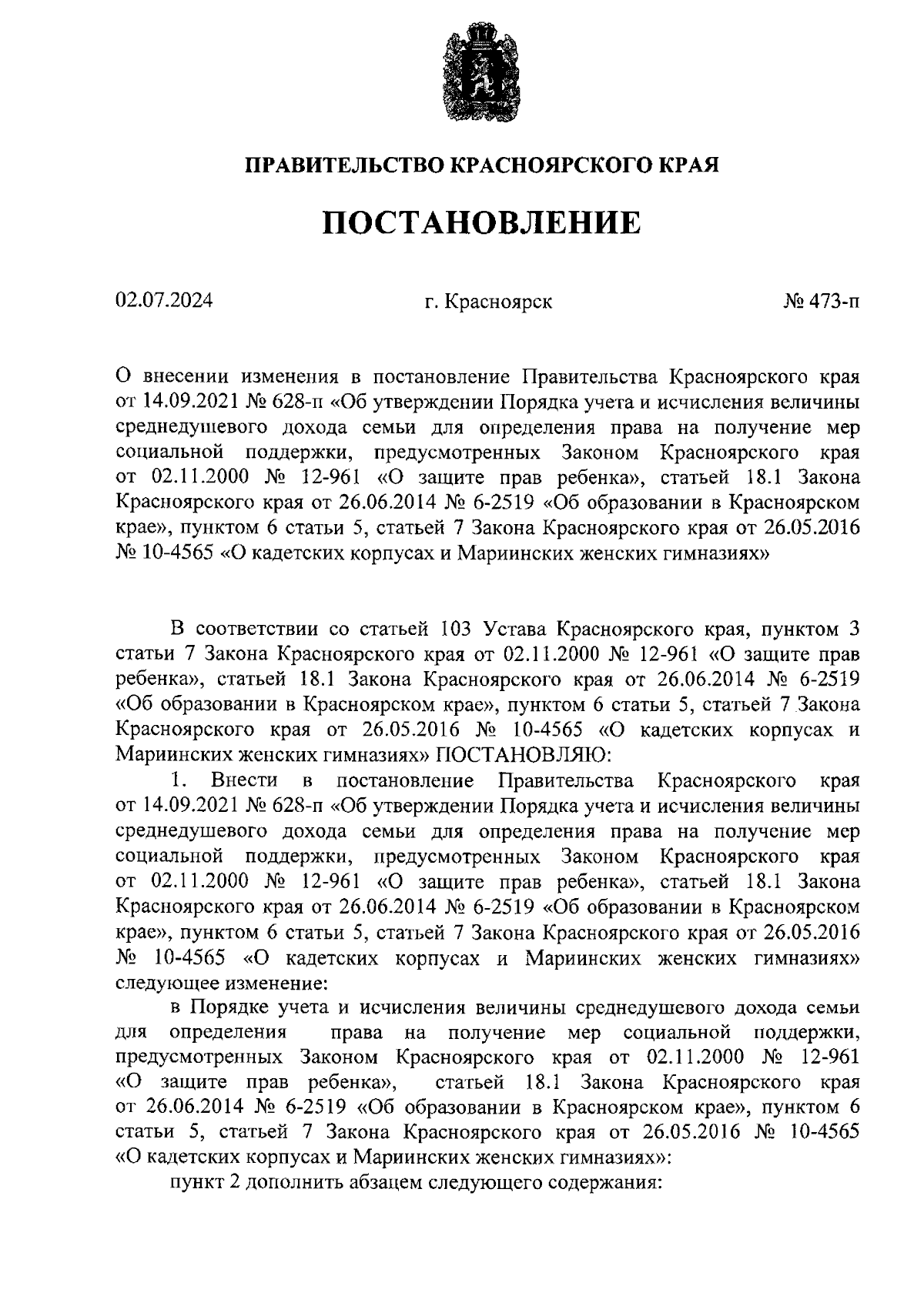 ПРАВИТЕЛЬСТВО КРАСНОЯРСКОГО КРАЯ

ПОСТАНОВЛЕНИЕ

02.07.2024

г. Красноярск

№ 473-п

О внесении изменения в постановление Правительства Красноярского края от 14.09.2021 № 628-п «Об утверждении Порядка учета и исчисления величины среднедушевого дохода семьи для определения права на получение мер социальной поддержки, предусмотренных Законом Красноярского края от 02.11.2000 № 12-961 «О защите прав ребенка», статьей 18.1 Закона Красноярского края от 26.06.2014 № 6-2519 «Об образовании в Красноярском крае», пунктом 6 статьи 5, статьей 7 Закона Красноярского края от 26.05.2016 № 10-4565 «О кадетских корпусах и Мариинских женских гимназиях»

В соответствии со статьей 103 Устава Красноярского края, пунктом 3 статьи 7 Закона Красноярского края от 02.11.2000 № 12-961 «О защите прав ребенка», статьей 18.1 Закона Красноярского края от 26.06.2014 № 6-2519 «Об образовании в Красноярском крае», пунктом 6 статьи 5, статьей 7 Закона Красноярского края от 26.05.2016 № 10-4565 «О кадетских корпусах и Мариинских женских гимназиях» ПОСТАНОВЛЯЮ:

1. Внести в постановление Правительства Красноярского края от 14.09.2021 № 628-п «Об утверждении Порядка учета и исчисления величины среднедушевого дохода семьи для определения права на получение мер социальной поддержки, предусмотренных Законом Красноярского края от 02.11.2000 № 12-961 «О защите прав ребенка», статьей 18.1 Закона Красноярского края от 26.06.2014 № 6-2519 «Об образовании в Красноярском крае», пунктом 6 статьи 5, статьей 7 Закона Красноярского края от 26.05.2016 № 10-4565 «О кадетских корпусах и Мариинских женских гимназиях» следующее изменение:

в Порядке учета и исчисления величины среднедушевого дохода семьи для определения права на получение мер социальной поддержки, предусмотренных Законом Красноярского края от 02.11.2000 № 12-961 «О защите прав ребенка», статьей 18.1 Закона Красноярского края от 26.06.2014 № 6-2519 «Об образовании в Красноярском крае», пунктом 6 статьи 5, статьей 7 Закона Красноярского края от 26.05.2016 № 10-4565 «О кадетских корпусах и Мариинских женских гимназиях»:

пункт 2 дополнить абзацем следующего содержания: